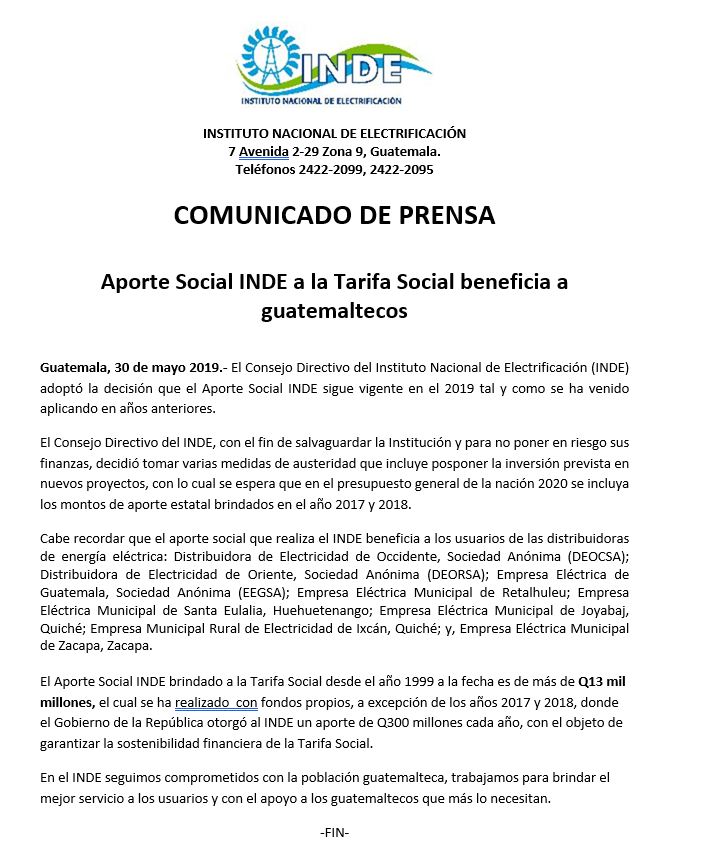 INDE
INSTITUTO NACIONAL DE ELECTRIFICACIÓN

INSTITUTO NACIONAL DE ELECTRIFICACIÓN
7 Avenida 2-29 Zona 9, Guatemala.
Teléfonos 2422-2099, 2422-2095

COMUNICADO DE PRENSA

Aporte Social INDE a la Tarifa Social beneficia a guatemaltecos

Guatemala, 30 de mayo 2019.- El Consejo Directivo del Instituto Nacional de Electrificación (INDE) adoptó la decisión que el Aporte Social INDE sigue vigente en el 2019 tal y como se ha venido aplicando en años anteriores.

El Consejo Directivo del INDE, con el fin de salvaguardar la Institución y para no poner en riesgo sus finanzas, decidió tomar varias medidas de austeridad que incluye posponer la inversión prevista en nuevos proyectos, con lo cual se espera que en el presupuesto general de la nación 2020 se incluya los montos de aporte estatal brindados en el año 2017 y 2018.

Cabe recordar que el aporte social que realiza el INDE beneficia a los usuarios de las distribuidoras de energía eléctrica: Distribuidora de Electricidad de Occidente, Sociedad Anónima (DEOCSA); Distribuidora de Electricidad de Oriente, Sociedad Anónima (DEORSA); Empresa Eléctrica de Guatemala, Sociedad Anónima (EEGSA); Empresa Eléctrica Municipal de Retalhuleu; Empresa Eléctrica Municipal de Santa Eulalia, Huehuetenango; Empresa Eléctrica Municipal de Joyabaj, Quiché; Empresa Municipal Rural de Electricidad de Ixcán, Quiché; y, Empresa Eléctrica Municipal de Zacapa, Zacapa.

El Aporte Social INDE brindado a la Tarifa Social desde el año 1999 a la fecha es de más de Q13 mil millones, el cual se ha realizado con fondos propios, a excepción de los años 2017 y 2018, donde el Gobierno de la República otorgó al INDE un aporte de Q300 millones cada año, con el objeto de garantizar la sostenibilidad financiera de la Tarifa Social.

En el INDE seguimos comprometidos con la población guatemalteca, trabajamos para brindar el mejor servicio a los usuarios y con el apoyo a los guatemaltecos que más lo necesitan.

-FIN-